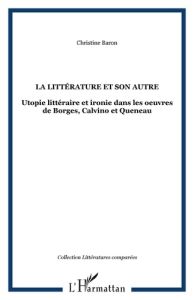 Christine Baron

LA LITTÉRATURE ET SON AUTRE

Utopie littéraire et ironie dans les oeuvres de Borges, Calvino et Queneau

Collection Littératures comparées

L'Harmattan